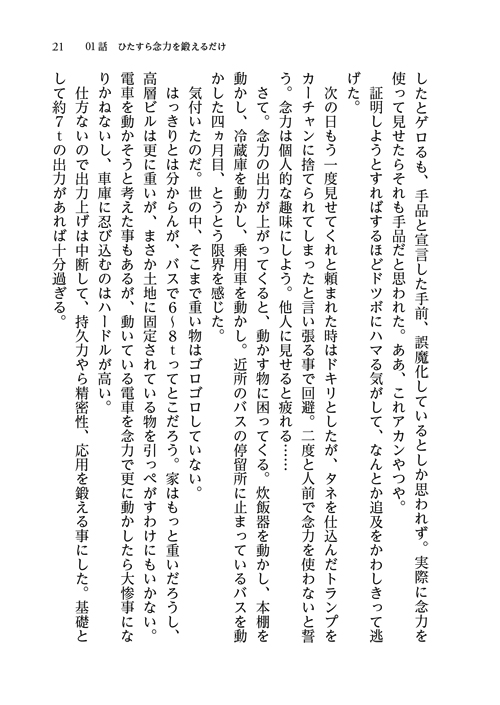 21　01話　ひたすら念力を鍛えるだけ

したとゲロるも、手品と宣言した手前、誤魔化しているとしか思われず。実際に念力を使って見せたらそれも手品だと思われた。ああ、これアカンやつや。

証明しようとすればするほどドツボにハマる気がして、なんとか追及をかわしきって逃げた。

次の日もう一度見せてくれと頼まれた時はドキリとしたが、タネを仕込んだトランプをカーチャンに捨てられてしまったと言い張る事で回避。二度と人前で念力を使わないと誓う。念力は個人的な趣味にしよう。他人に見せると疲れる……

さて。念力の出力が上がってくると、動かす物に困ってくる。炊飯器を動かし、本棚を動かし、冷蔵庫を動かし、乗用車を動かし。近所のバスの停留所に止まっているバスを動かした四ヵ月目、とうとう限界を感じた。

気付いたのだ。世の中、そこまで重い物はゴロゴロしていない。

はっきりとは分からんが、バスで6～8ｔってとこだろう。家はもっと重いだろうし、高層ビルは更に重いが、まさか土地に固定されている物を引っぺがすわけにもいかない。電車を動かそうと考えた事もあるが、動いている電車を念力で更に動かしたら大惨事になりかねないし、車庫に忍び込むのはハードルが高い。

仕方ないので出力上げは中断して、持久力やら精密性、応用を鍛える事にした。基礎として約7ｔの出力があれば十分過ぎる。